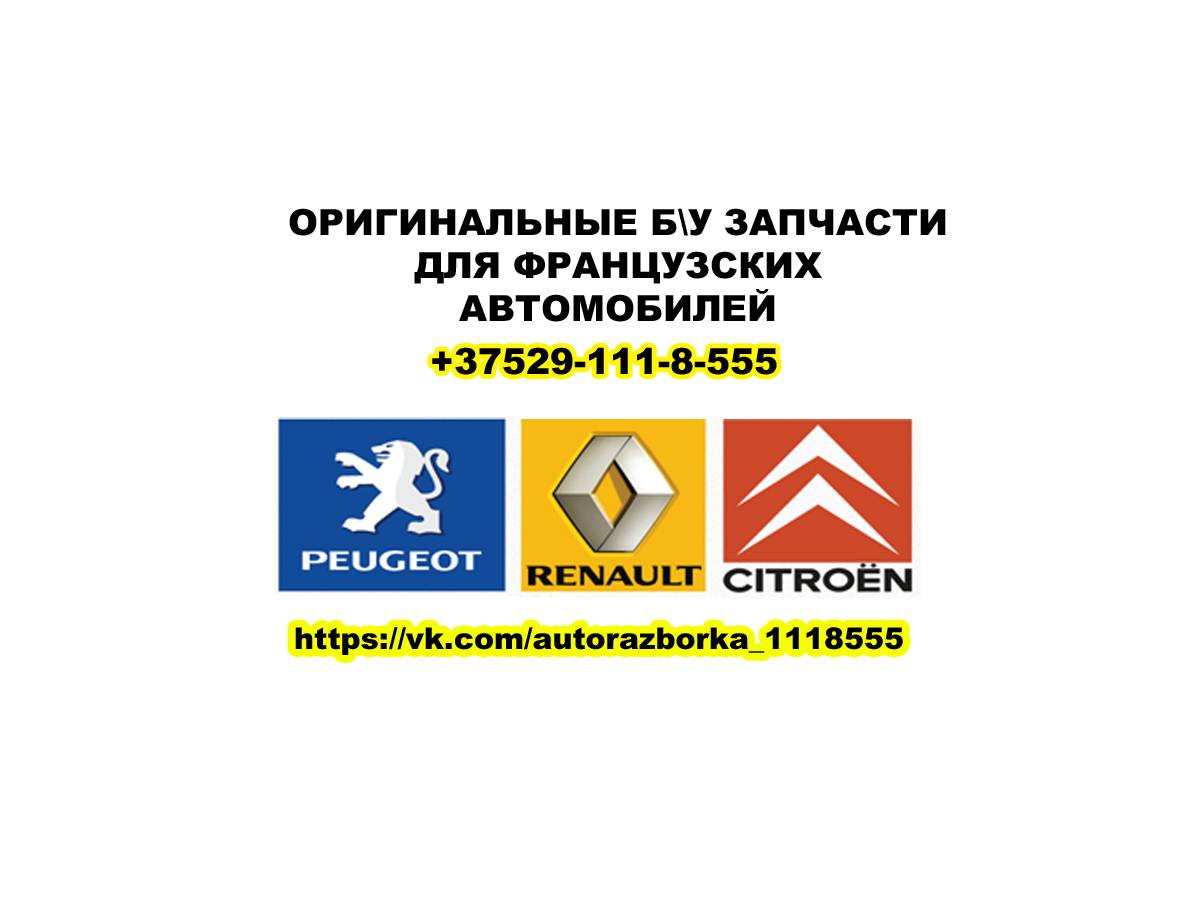 ОРИГИНАЛЬНЫЕ Б\У ЗАПЧАСТИ ДЛЯ ФРАНЦУЗСКИХ АВТОМОБИЛЕЙ

+37529-111-8-555

PEUGEOT

RENAULT

CITROËN

https://vk.com/autorazborka_1118555